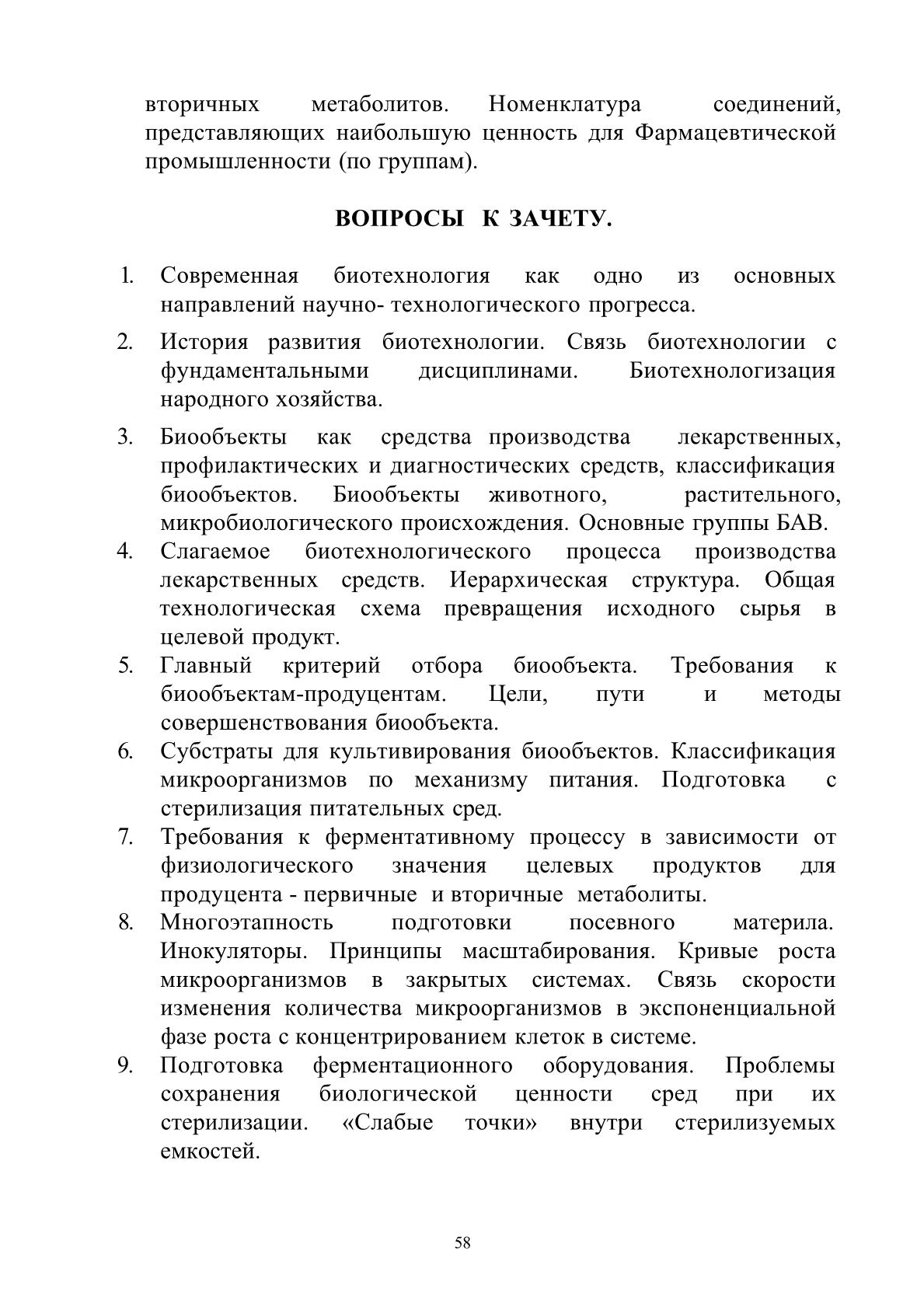 вторичных метаболитов. Номенклатура соединений, представляющих наибольшую ценность для Фармацевтической промышленности (по группам).

ВОПРОСЫ К ЗАЧЕТУ.

1. Современная биотехнология как одно из основных направлений научно- технологического прогресса.

2. История развития биотехнологии. Связь биотехнологии с фундаментальными дисциплинами. Биотехнологизация народного хозяйства.

3. Биообъекты как средства производства лекарственных, профилактических и диагностических средств, классификация биообъектов. Биообъекты животного, растительного, микробиологического происхождения. Основные группы БАВ.

4. Слагаемое биотехнологического процесса производства лекарственных средств. Иерархическая структура. Общая технологическая схема превращения исходного сырья в целевой продукт.

5. Главный критерий отбора биообъекта. Требования к биообъектам-продуцентам. Цели, пути и методы совершенствования биообъекта.

6. Субстраты для культивирования биообъектов. Классификация микроорганизмов по механизму питания. Подготовка с стерилизация питательных сред.

7. Требования к ферментативному процессу в зависимости от физиологического значения целевых продуктов для продуцента - первичные и вторичные метаболиты.

8. Многоэтапность подготовки посевного материла. Инокуляторы. Принципы масштабирования. Кривые роста микроорганизмов в закрытых системах. Связь скорости изменения количества микроорганизмов в экспоненциальной фазе роста с концентрированием клеток в системе.

9. Подготовка ферментационного оборудования. Проблемы сохранения биологической ценности сред при их стерилизации. «Слабые точки» внутри стерилизуемых емкостей.

58